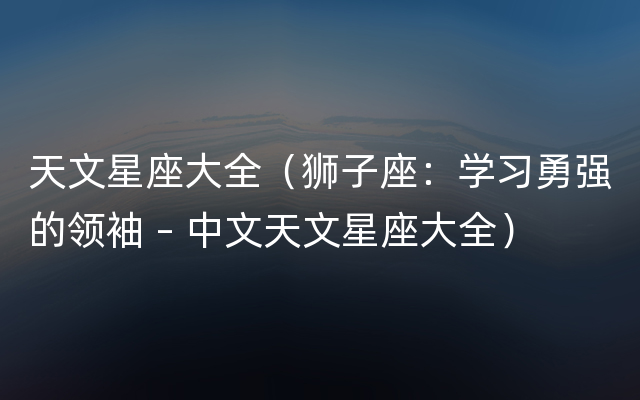 天文星座大全（狮子座：学习勇强的领袖 - 中文天文星座大全）